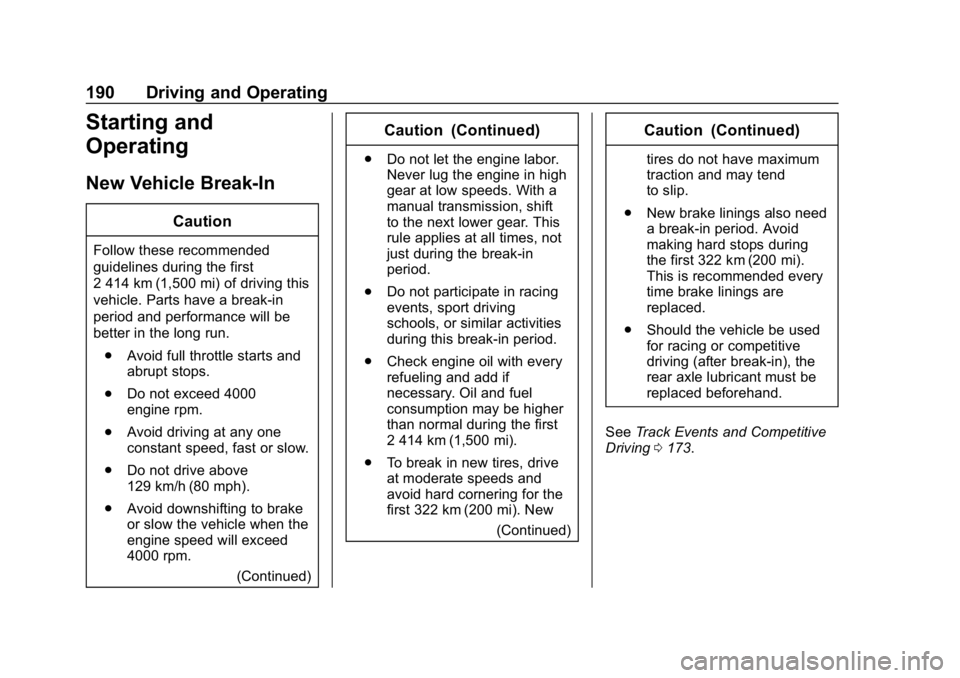 190 Driving and Operating

Starting and Operating

New Vehicle Break-In

Caution

Follow these recommended guidelines during the first 2 414 km (1,500 mi) of driving this vehicle. Parts have a break-in period and performance will be better in the long run.

. Avoid full throttle starts and abrupt stops.

. Do not exceed 4000 engine rpm.

. Avoid driving at any one constant speed, fast or slow.

. Do not drive above 129 km/h (80 mph).

. Avoid downshifting to brake or slow the vehicle when the engine speed will exceed 4000 rpm.

(Continued)

Caution (Continued)

. Do not let the engine labor. Never lug the engine in high gear at low speeds. With a manual transmission, shift to the next lower gear. This rule applies at all times, not just during the break-in period.

. Do not participate in racing events, sport driving schools, or similar activities during this break-in period.

. Check engine oil with every refueling and add if necessary. Oil and fuel consumption may be higher than normal during the first 2 414 km (1,500 mi).

. To break in new tires, drive at moderate speeds and avoid hard cornering for the first 322 km (200 mi). New

(Continued)

Caution (Continued)

tires do not have maximum traction and may tend to slip.

. New brake linings also need a break-in period. Avoid making hard stops during the first 322 km (200 mi). This is recommended every time brake linings are replaced.

. Should the vehicle be used for racing or competitive driving (after break-in), the rear axle lubricant must be replaced beforehand.

See Track Events and Competitive Driving ⇨ 173.

carmanualsonline.info